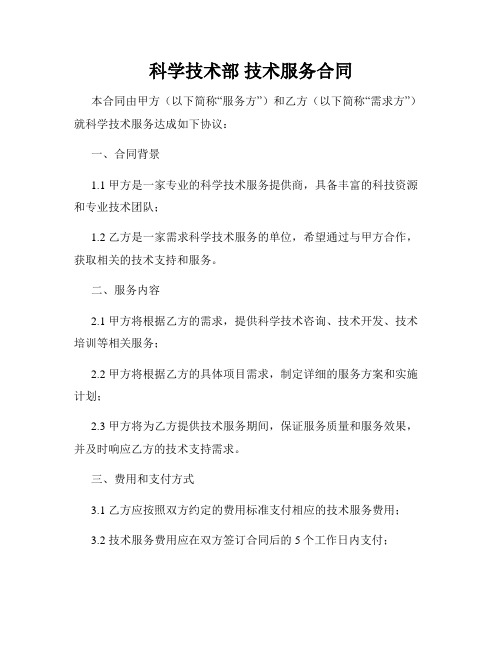 科学技术部 技术服务合同

本合同由甲方（以下简称“服务方”）和乙方（以下简称“需求方”）就科学技术服务达成如下协议：

一、合同背景

1.1 甲方是一家专业的科学技术服务提供商，具备丰富的科技资源和专业技术团队；

1.2 乙方是一家需求科学技术服务的单位，希望通过与甲方合作，获取相关的技术支持和服务。

二、服务内容

2.1 甲方将根据乙方的需求，提供科学技术咨询、技术开发、技术培训等相关服务；

2.2 甲方将根据乙方的具体项目需求，制定详细的服务方案和实施计划；

2.3 甲方将为乙方提供技术服务期间，保证服务质量和服务效果，并及时响应乙方的技术支持需求。

三、费用和支付方式

3.1 乙方应按照双方约定的费用标准支付相应的技术服务费用；

3.2 技术服务费用应在双方签订合同后的 5 个工作日内支付；